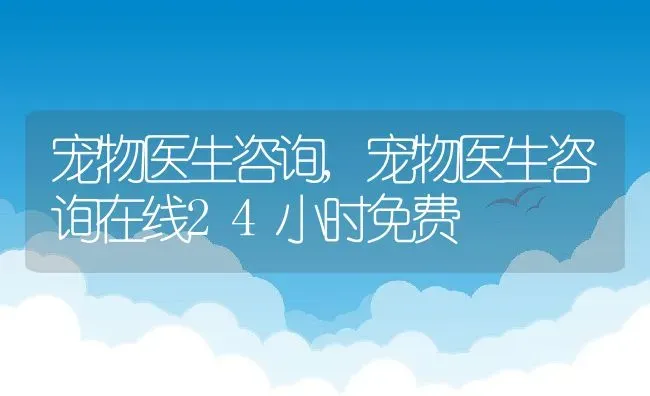 宠物医生咨询,宠物医生咨询在线24小时免费